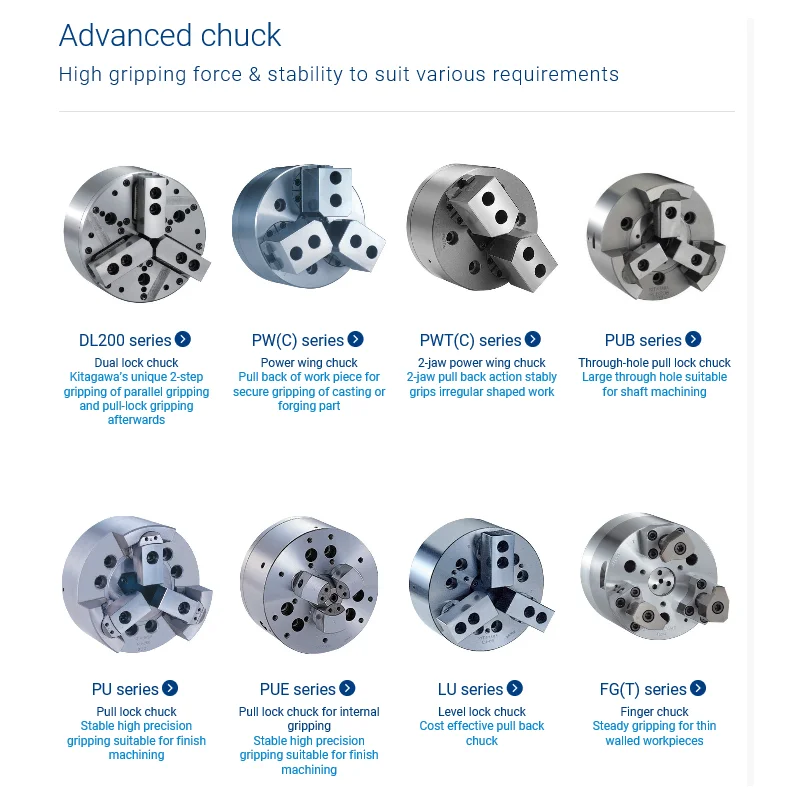 Advanced chuck

High gripping force & stability to suit various requirements

DL200 series

Dual lock chuck
Kitagawa's unique 2-step gripping of parallel gripping and pull-lock gripping afterwards

PW(C) series

Power wing chuck
Pull back of work piece for secure gripping of casting or forging part

PWT(C) series

2-jaw power wing chuck
2-jaw pull back action stably grips irregular shaped work

PUB series

Through-hole pull lock chuck
Large through hole suitable for shaft machining

PU series

Pull lock chuck
Stable high precision gripping suitable for finish machining

PUE series

Pull lock chuck for internal gripping
Stable high precision gripping suitable for finish machining

LU series

Level lock chuck
Cost effective pull back chuck

FG(T) series

Finger chuck
Steady gripping for thin walled workpieces